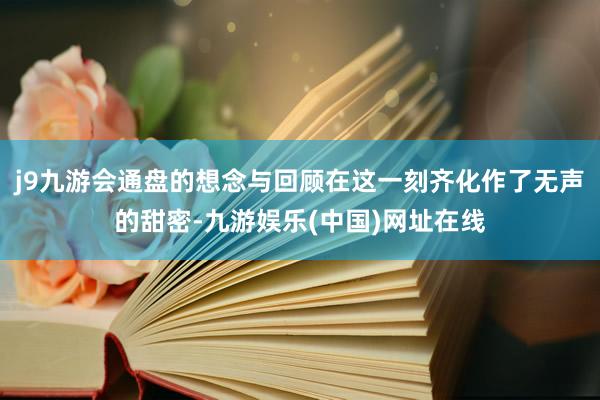 j9九游会通盘的想念与回顾在这一刻齐化作了无声的甜密-九游娱乐(中国)网址在线